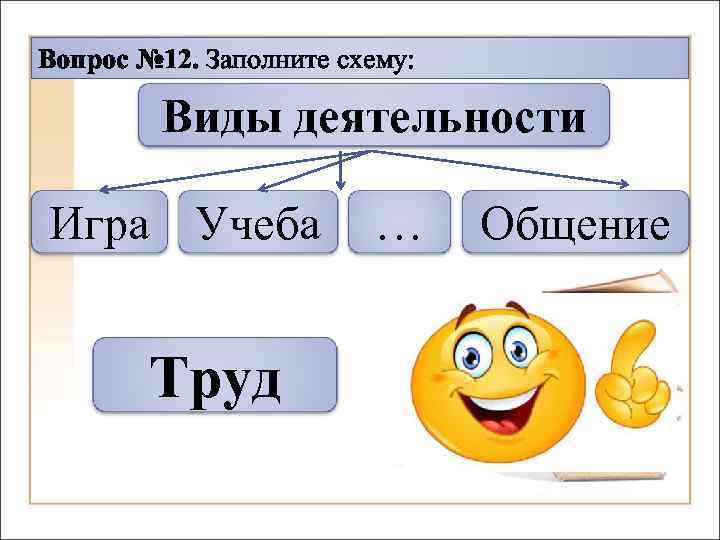 Вопрос №12. Заполните схему:

Виды деятельности

Игра

Учеба

…

Общение

Труд